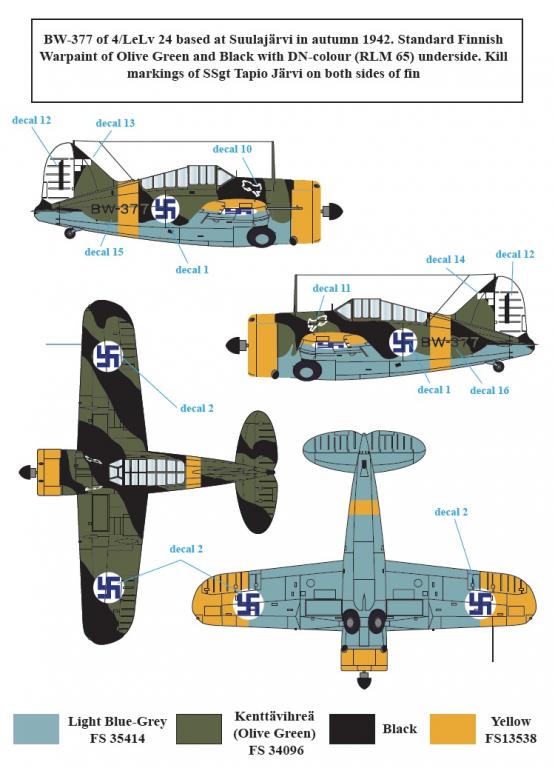 BW-377 of 4/LeLv 24 based at Suulajärvi in autumn 1942. Standard Finnish Warpaint of Olive Green and Black with DN-colour (RLM 65) underside. Kill markings of SSgt Tapio Järvi on both sides of fin

decal 12
decal 13
decal 10
BW-377
decal 15
decal 1

decal 14
decal 12
decal 11
BW-377
decal 1
decal 16

decal 2

decal 2

decal 2

Light Blue-Grey FS 35414
Kenttävihreä (Olive Green) FS 34096
Black
Yellow FS13538